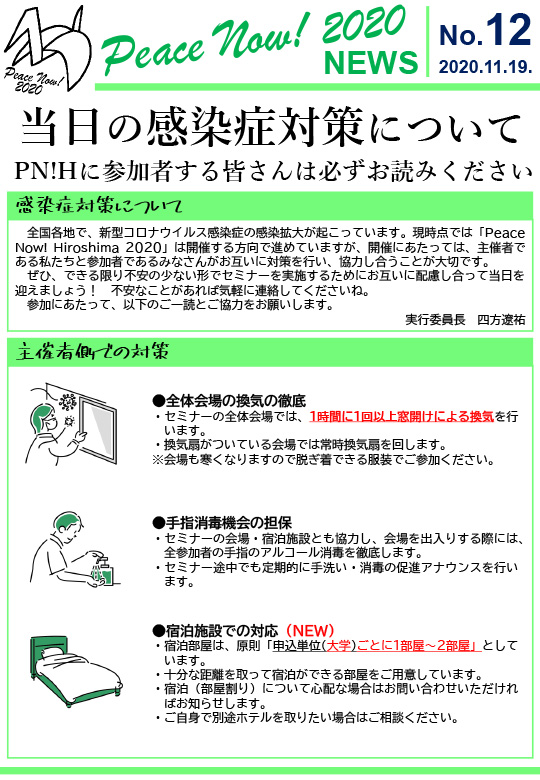 Peace Now! 2020

Peace Now! 2020 NEWS

No.12
2020.11.19.

当日の感染症対策について

PN!Hに参加者する皆さんは必ずお読みください

感染症対策について

全国各地で、新型コロナウイルス感染症の感染拡大が起こっています。現時点では「Peace Now! Hiroshima 2020」は開催する方向で進めていますが、開催にあたっては、主催者である私たちと参加者であるみなさんがお互いに対策を行い、協力し合うことが大切です。
ぜひ、できる限り不安の少ない形でセミナーを実施するためにお互いに配慮し合って当日を迎えましょう！　不安なことがあれば気軽に連絡してくださいね。
参加にあたって、以下のご一読とご協力をお願いします。

実行委員長　四方遼祐

主催者側での対策

●全体会場の換気の徹底
・セミナーの全体会場では、1時間に1回以上窓開けによる換気を行います。
・換気扇がついている会場では常時換気扇を回します。
※会場も寒くなりますので脱ぎ着できる服装でご参加ください。

●手指消毒機会の担保
・セミナーの会場・宿泊施設とも協力し、会場を出入りする際には、全参加者の手指のアルコール消毒を徹底します。
・セミナー途中でも定期的に手洗い・消毒の促進アナウンスを行います。

●宿泊施設での対応（NEW）
・宿泊部屋は、原則「申込単位(大学)ごとに1部屋～2部屋」としています。
・十分な距離を取って宿泊ができる部屋をご用意しています。
・宿泊（部屋割り）について心配な場合はお問い合わせいただければお知らせします。
・ご自身で別途ホテルを取りたい場合はご相談ください。